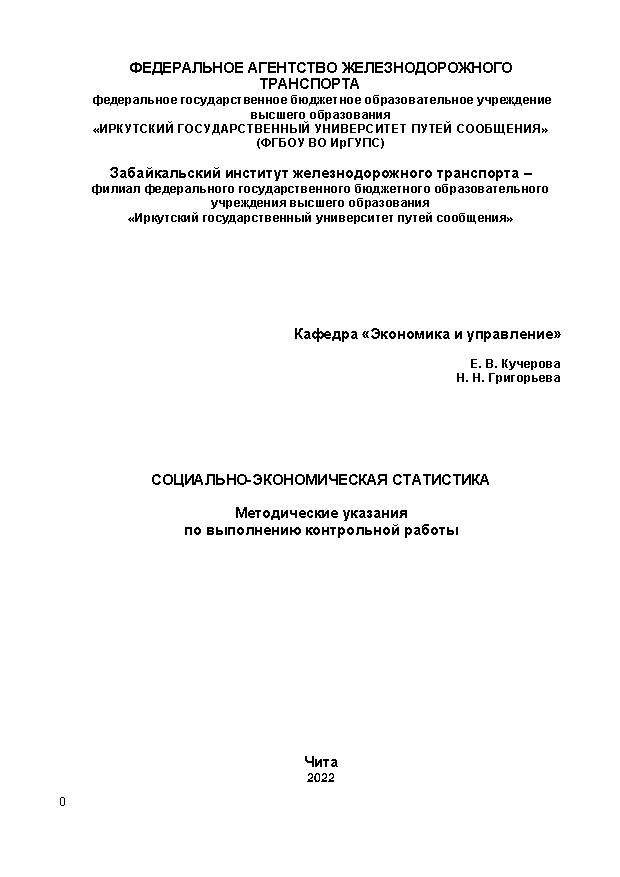 ФЕДЕРАЛЬНОЕ АГЕНТСТВО ЖЕЛЕЗНОДОРОЖНОГО ТРАНСПОРТА
федеральное государственное бюджетное образовательное учреждение высшего образования
«ИРКУТСКИЙ ГОСУДАРСТВЕННЫЙ УНИВЕРСИТЕТ ПУТЕЙ СООБЩЕНИЯ»
(ФГБОУ ВО ИрГУПС)

Забайкальский институт железнодорожного транспорта –
филиал федерального государственного бюджетного образовательного учреждения высшего образования
«Иркутский государственный университет путей сообщения»

Кафедра «Экономика и управление»

Е. В. Кучерова
Н. Н. Григорьева

СОЦИАЛЬНО-ЭКОНОМИЧЕСКАЯ СТАТИСТИКА

Методические указания
по выполнению контрольной работы

Чита
2022

0